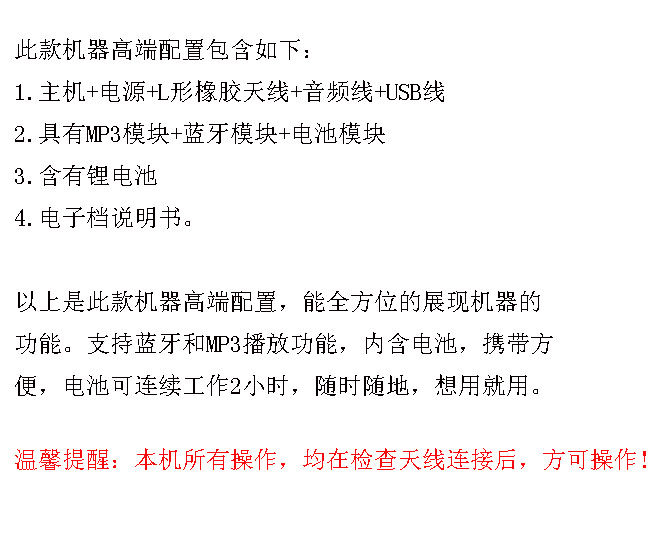 此款机器高端配置包含如下：

1.主机+电源+L形橡胶天线+音频线+USB线

2.具有MP3模块+蓝牙模块+电池模块

3.含有锂电池

4.电子档说明书。

以上是此款机器高端配置，能全方位的展现机器的功能。支持蓝牙和MP3播放功能，内含电池，携带方便，电池可连续工作2小时，随时随地，想用就用。

温馨提醒：本机所有操作，均在检查天线连接后，方可操作！